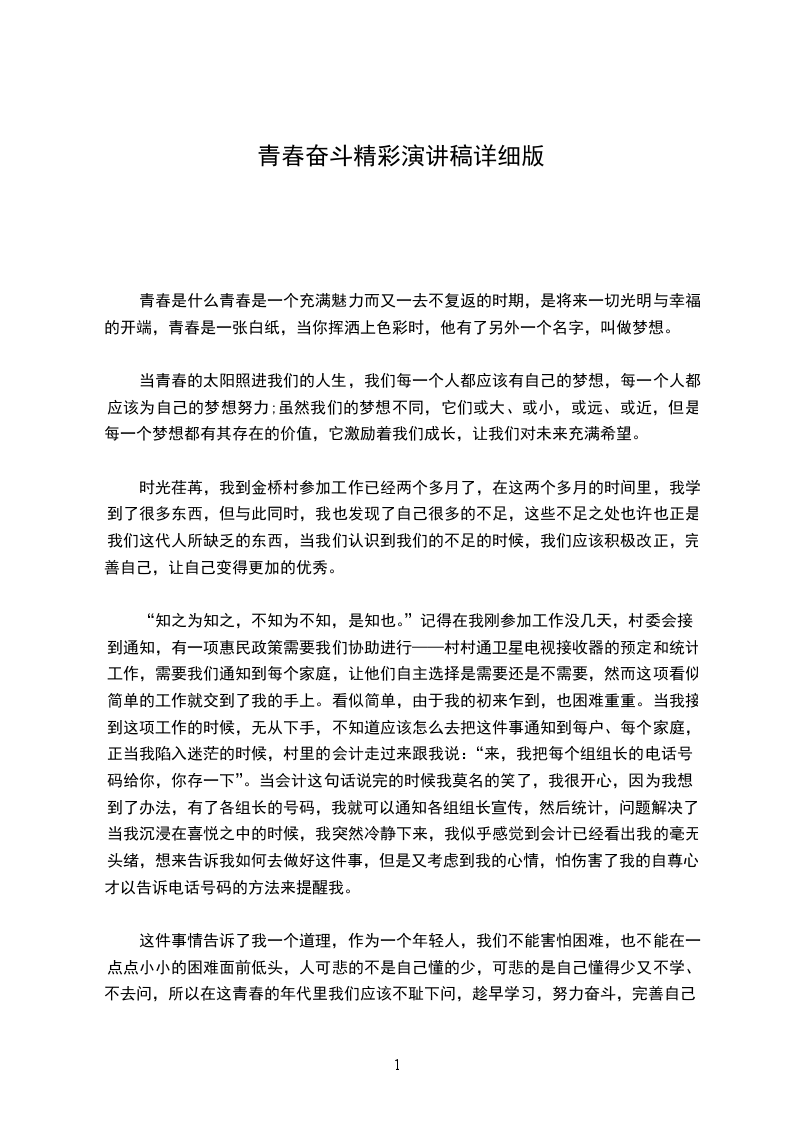 青春奋斗精彩演讲稿详细版

青春是什么青春是一个充满魅力而又一去不复返的时期，是将来一切光明与幸福的开端，青春是一张白纸，当你挥洒上色彩时，他有了另外一个名字，叫做梦想。

当青春的太阳照进我们的人生，我们每一个人都应该有自己的梦想，每一个人都应该为自己的梦想努力;虽然我们的梦想不同，它们或大、或小，或远、或近，但是每一个梦想都有其存在的价值，它激励着我们成长，让我们对未来充满希望。

时光荏苒，我到金桥村参加工作已经两个多月了，在这两个多月的时间里，我学到了很多东西，但与此同时，我也发现了自己很多的不足，这些不足之处也许也正是我们这代人所缺乏的东西，当我们认识到我们的不足的时候，我们应该积极改正，完善自己，让自己变得更加的优秀。

“知之为知之，不知为不知，是知也。”记得在我刚参加工作没几天，村委会接到通知，有一项惠民政策需要我们协助进行——村村通卫星电视接收器的预定和统计工作，需要我们通知到每个家庭，让他们自主选择是需要还是不需要，然而这项看似简单的工作就交到了我的手上。看似简单，由于我的初来乍到，也困难重重。当我接到这项工作的时候，无从下手，不知道应该怎么去把这件事通知到每户、每个家庭，正当我陷入迷茫的时候，村里的会计走过来跟我说：“来，我把每个组组长的电话号码给你，你存一下”。当会计这句话说完的时候我莫名的笑了，我很开心，因为我想到了办法，有了各组长的号码，我就可以通知各组组长宣传，然后统计，问题解决了当我沉浸在喜悦之中的时候，我突然冷静下来，我似乎感觉到会计已经看出我的毫无头绪，想来告诉我如何去做好这件事，但是又考虑到我的心情，怕伤害了我的自尊心才以告诉电话号码的方法来提醒我。

这件事情告诉了我一个道理，作为一个年轻人，我们不能害怕困难，也不能在一点点小小的困难面前低头，人可悲的不是自己懂的少，可悲的是自己懂得少又不学、不去问，所以在这青春的年代里我们应该不耻下问，趁早学习，努力奋斗，完善自己

1